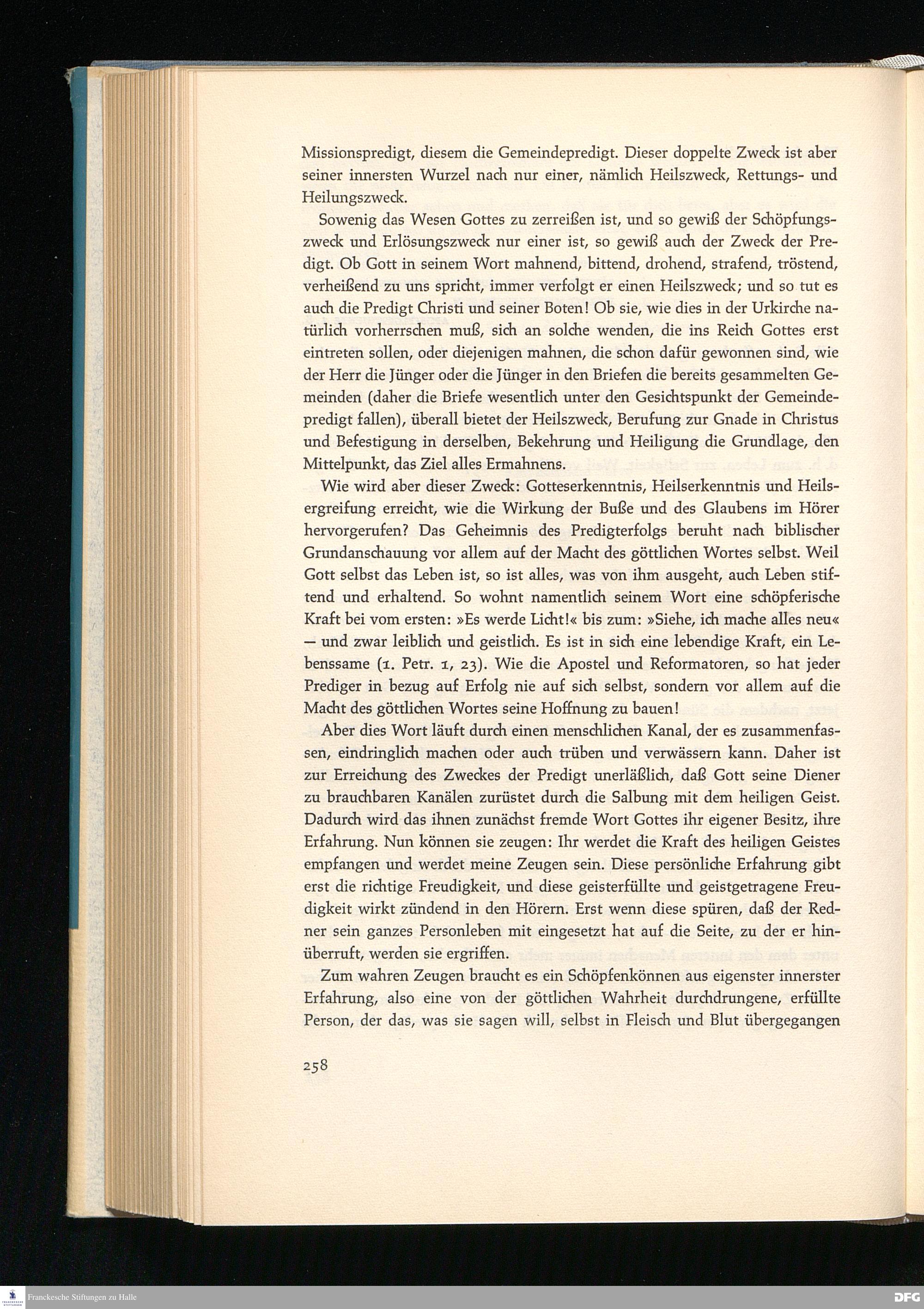 Missionspredigt, diesem die Gemeindepredigt. Dieser doppelte Zweck ist aber seiner innersten Wurzel nach nur einer, nämlich Heilszweck, Rettungs- und Heilungszweck.

Sowenig das Wesen Gottes zu zerreißen ist, und so gewiß der Schöpfungszweck und Erlösungszweck nur einer ist, so gewiß auch der Zweck der Predigt. Ob Gott in seinem Wort mahnend, bittend, drohend, strafend, tröstend, verheißend zu uns spricht, immer verfolgt er einen Heilszweck; und so tut es auch die Predigt Christi und seiner Boten! Ob sie, wie dies in der Urkirche natürlich vorherrschen muß, sich an solche wenden, die ins Reich Gottes erst eintreten sollen, oder diejenigen mahnen, die schon dafür gewonnen sind, wie der Herr die Jünger oder die Jünger in den Briefen die bereits gesammelten Gemeinden (daher die Briefe wesentlich unter den Gesichtspunkt der Gemeindepredigt fallen), überall bietet der Heilszweck, Berufung zur Gnade in Christus und Befestigung in derselben, Bekehrung und Heiligung die Grundlage, den Mittelpunkt, das Ziel alles Ermahnens.

Wie wird aber dieser Zweck: Gotteserkenntnis, Heilserkenntnis und Heilsergreifung erreicht, wie die Wirkung der Buße und des Glaubens im Hörer hervorgerufen? Das Geheimnis des Predigterfolgs beruht nach biblischer Grundanschauung vor allem auf der Macht des göttlichen Wortes selbst. Weil Gott selbst das Leben ist, so ist alles, was von ihm ausgeht, auch Leben stiftend und erhaltend. So wohnt namentlich seinem Wort eine schöpferische Kraft bei vom ersten: »Es werde Licht!« bis zum: »Siehe, ich mache alles neu« — und zwar leiblich und geistlich. Es ist in sich eine lebendige Kraft, ein Lebenssame (1. Petr. 1, 23). Wie die Apostel und Reformatoren, so hat jeder Prediger in bezug auf Erfolg nie auf sich selbst, sondern vor allem auf die Macht des göttlichen Wortes seine Hoffnung zu bauen!

Aber dies Wort läuft durch einen menschlichen Kanal, der es zusammenfassen, eindringlich machen oder auch trüben und verwässern kann. Daher ist zur Erreichung des Zweckes der Predigt unerläßlich, daß Gott seine Diener zu brauchbaren Kanälen zurüstet durch die Salbung mit dem heiligen Geist. Dadurch wird das ihnen zunächst fremde Wort Gottes ihr eigener Besitz, ihre Erfahrung. Nun können sie zeugen: Ihr werdet die Kraft des heiligen Geistes empfangen und werdet meine Zeugen sein. Diese persönliche Erfahrung gibt erst die richtige Freudigkeit, und diese geisterfüllte und geistgetragene Freudigkeit wirkt zündend in den Hörern. Erst wenn diese spüren, daß der Redner sein ganzes Personleben mit eingesetzt hat auf die Seite, zu der er hinüberruft, werden sie ergriffen.

Zum wahren Zeugen braucht es ein Schöpfenkönnen aus eigenster innerster Erfahrung, also eine von der göttlichen Wahrheit durchdrungene, erfüllte Person, der das, was sie sagen will, selbst in Fleisch und Blut übergegangen

258

Franckesche Stiftungen zu Halle

DFG